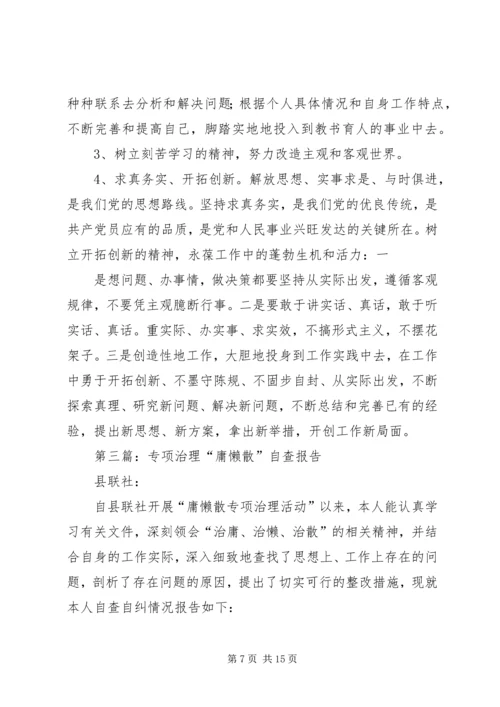 种种联系去分析和解决问题；根据个人具体情况和自身工作特点，不断完善和提高自己，脚踏实地地投入到教书育人的事业中去。

3、树立刻苦学习的精神，努力改造主观和客观世界。

4、求真务实、开拓创新。解放思想、实事求是、与时俱进，是我们党的思想路线。坚持求真务实，是我们党的优良传统，是共产党员应有的品质，是党和人民事业兴旺发达的关键所在。树立开拓创新的精神，永葆工作中的蓬勃生机和活力：一

是想问题、办事情，做决策都要坚持从实际出发，遵循客观规律，不要凭主观臆断行事。二是要敢于讲实话、真话，敢于听实话、真话。重实际、办实事、求实效，不搞形式主义，不摆花架子。三是创造性地工作，大胆地投身到工作实践中去，在工作中勇于开拓创新、不墨守陈规、不固步自封、从实际出发，不断探索真理、研究新问题、解决新问题，不断总结和完善已有的经验，提出新思想、新方案，拿出新举措，开创工作新局面。

第三篇：专项治理“庸懒散”自查报告

县联社：

自县联社开展“庸懒散专项治理活动”以来，本人能认真学习有关文件，深刻领会“治庸、治懒、治散”的相关精神，并结合自身的工作实际，深入细致地查找了思想上、工作上存在的问题，剖析了存在问题的原因，提出了切实可行的整改措施，现就本人自查自纠情况报告如下：

第 7 页 共 15 页